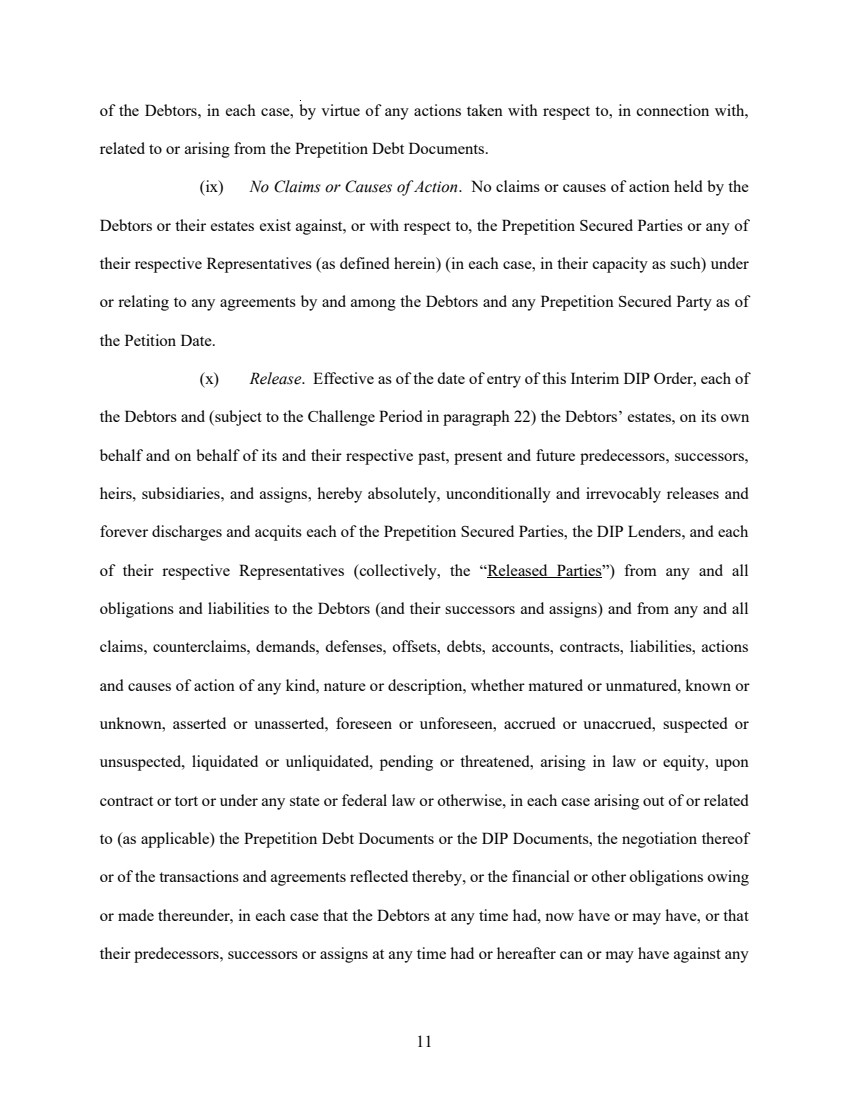 of the Debtors, in each case, by virtue of any actions taken with respect to, in connection with, related to or arising from the Prepetition Debt Documents.

(ix) No Claims or Causes of Action. No claims or causes of action held by the Debtors or their estates exist against, or with respect to, the Prepetition Secured Parties or any of their respective Representatives (as defined herein) (in each case, in their capacity as such) under or relating to any agreements by and among the Debtors and any Prepetition Secured Party as of the Petition Date.

(x) Release. Effective as of the date of entry of this Interim DIP Order, each of the Debtors and (subject to the Challenge Period in paragraph 22) the Debtors' estates, on its own behalf and on behalf of its and their respective past, present and future predecessors, successors, heirs, subsidiaries, and assigns, hereby absolutely, unconditionally and irrevocably releases and forever discharges and acquits each of the Prepetition Secured Parties, the DIP Lenders, and each of their respective Representatives (collectively, the "Released Parties") from any and all obligations and liabilities to the Debtors (and their successors and assigns) and from any and all claims, counterclaims, demands, defenses, offsets, debts, accounts, contracts, liabilities, actions and causes of action of any kind, nature or description, whether matured or unmatured, known or unknown, asserted or unasserted, foreseen or unforeseen, accrued or unaccrued, suspected or unsuspected, liquidated or unliquidated, pending or threatened, arising in law or equity, upon contract or tort or under any state or federal law or otherwise, in each case arising out of or related to (as applicable) the Prepetition Debt Documents or the DIP Documents, the negotiation thereof or of the transactions and agreements reflected thereby, or the financial or other obligations owing or made thereunder, in each case that the Debtors at any time had, now have or may have, or that their predecessors, successors or assigns at any time had or hereafter can or may have against any

11